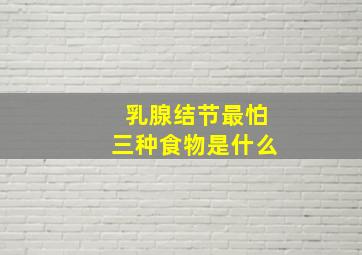 乳腺结节最怕
三种食物是什么